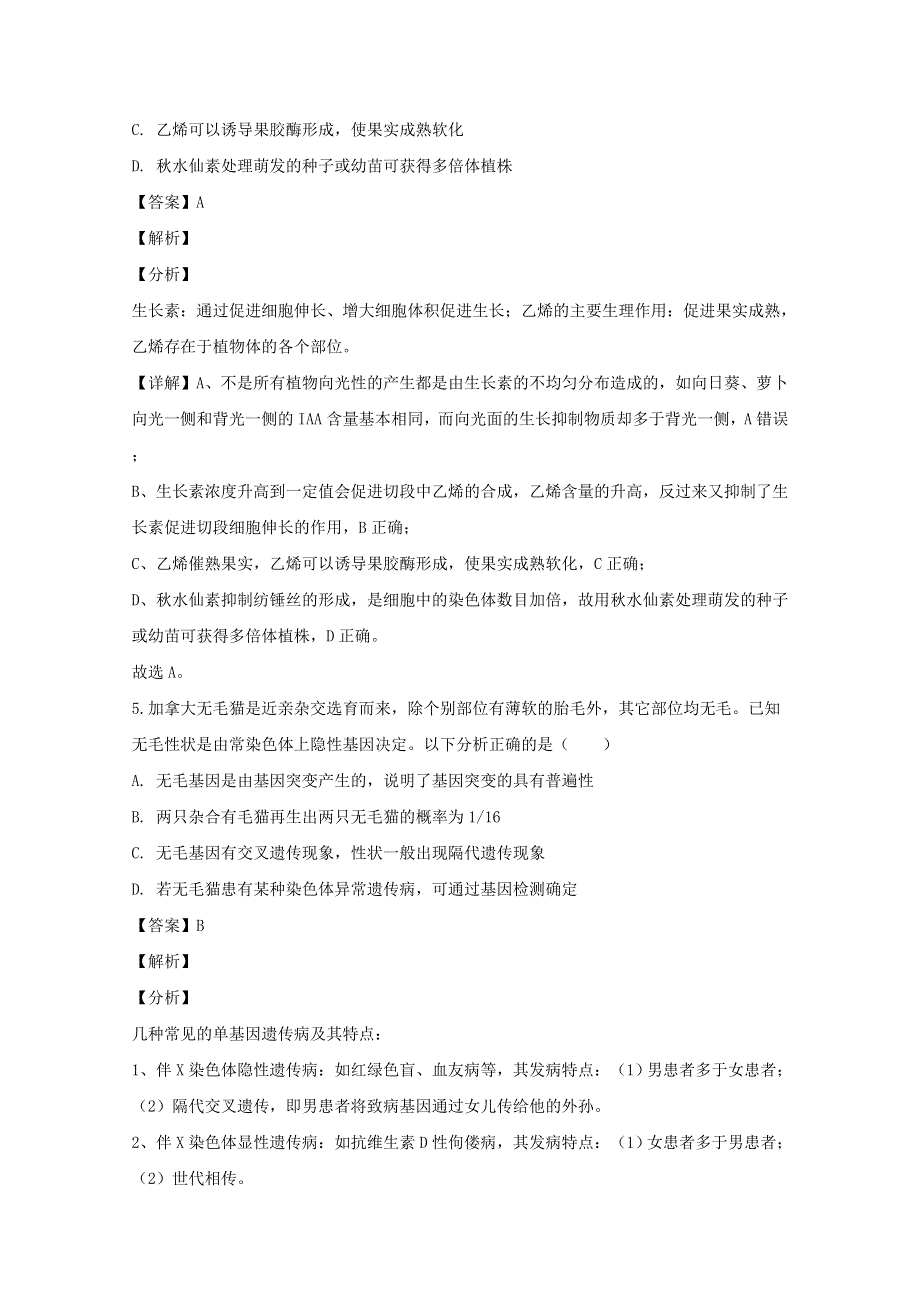 C. 乙烯可以诱导果胶酶形成，使果实成熟软化

D. 秋水仙素处理萌发的种子或幼苗可获得多倍体植株

【答案】A

【解析】

【分析】

生长素：通过促进细胞伸长、增大细胞体积促进生长；乙烯的主要生理作用：促进果实成熟，乙烯存在于植物体的各个部位。

【详解】A、不是所有植物向光性的产生都是由生长素的不均匀分布造成的，如向日葵、萝卜向光一侧和背光一侧的 IAA 含量基本相同，而向光面的生长抑制物质却多于背光一侧，A 错误；

B、生长素浓度升高到一定值会促进切段中乙烯的合成，乙烯含量的升高，反过来又抑制了生长素促进切段细胞伸长的作用，B 正确；

C、乙烯催熟果实，乙烯可以诱导果胶酶形成，使果实成熟软化，C 正确；

D、秋水仙素抑制纺锤丝的形成，是细胞中的染色体数目加倍，故用秋水仙素处理萌发的种子或幼苗可获得多倍体植株，D 正确。

故选 A。

5.加拿大无毛猫是近亲杂交选育而来，除个别部位有薄软的胎毛外，其它部位均无毛。已知无毛性状是由常染色体上隐性基因决定。以下分析正确的是（　　）

A. 无毛基因是由基因突变产生的，说明了基因突变的具有普遍性

B. 两只杂合有毛猫再生出两只无毛猫的概率为 1/16

C. 无毛基因有交叉遗传现象，性状一般出现隔代遗传现象

D. 若无毛猫患有某种染色体异常遗传病，可通过基因检测确定

【答案】B

【解析】

【分析】

几种常见的单基因遗传病及其特点：

1、伴 X 染色体隐性遗传病：如红绿色盲、血友病等，其发病特点：（1）男患者多于女患者；（2）隔代交叉遗传，即男患者将致病基因通过女儿传给他的外孙。

2、伴 X 染色体显性遗传病：如抗维生素 D 性佝偻病，其发病特点：（1）女患者多于男患者；（2）世代相传。